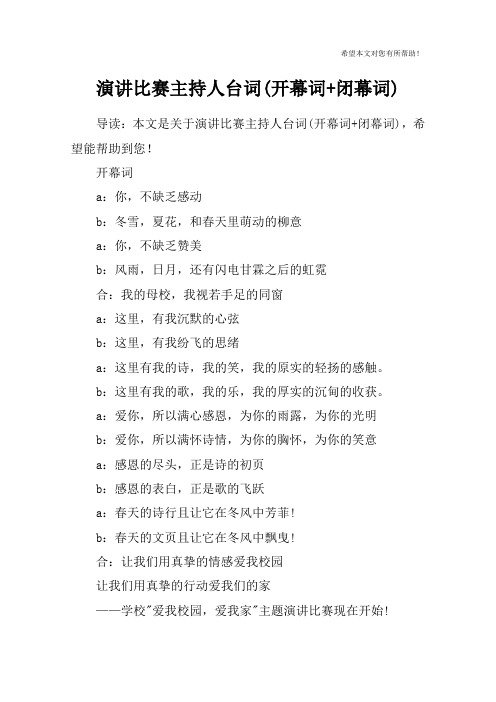 希望本文对您有所帮助！

演讲比赛主持人台词(开幕词+闭幕词)

导读：本文是关于演讲比赛主持人台词(开幕词+闭幕词)，希望能帮助到您！

开幕词

a：你，不缺乏感动

b：冬雪，夏花，和春天里萌动的柳意

a：你，不缺乏赞美

b：风雨，日月，还有闪电甘霖之后的虹霓

合：我的母校，我视若手足的同窗

a：这里，有我沉默的心弦

b：这里，有我纷飞的思绪

a：这里有我的诗，我的笑，我的原实的轻扬的感触。

b：这里有我的歌，我的乐，我的厚实的沉甸的收获。

a：爱你，所以满心感恩，为你的雨露，为你的光明

b：爱你，所以满怀诗情，为你的胸怀，为你的笑意

a：感恩的尽头，正是诗的初页

b：感恩的表白，正是歌的飞跃

a：春天的诗行且让它在冬风中芳菲！

b：春天的文页且让它在冬风中飘曳！

合：让我们用真挚的情感爱我校园

让我们用真挚的行动爱我们的家

——学校"爱我校园，爱我家"主题演讲比赛现在开始！